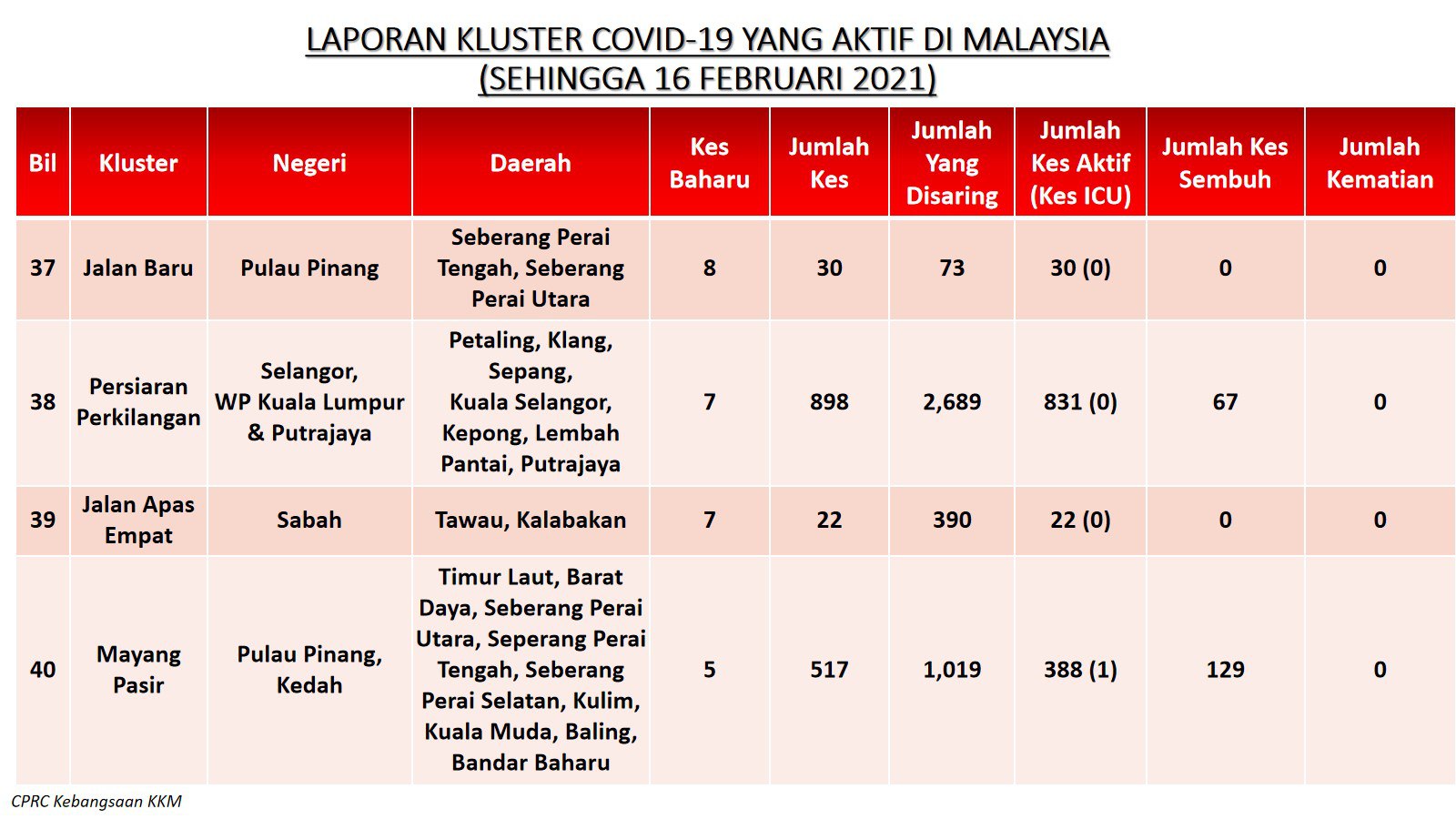 LAPORAN KLUSTER COVID-19 YANG AKTIF DI MALAYSIA
(SEHINGGA 16 FEBRUARI 2021)

| Bil | Kluster | Negeri | Daerah | Kes Baharu | Jumlah Kes | Jumlah Yang Disaring | Jumlah Kes Aktif (Kes ICU) | Jumlah Kes Sembuh | Jumlah Kematian |
|---|---|---|---|---|---|---|---|---|---|
| 37 | Jalan Baru | Pulau Pinang | Seberang Perai Tengah, Seberang Perai Utara | 8 | 30 | 73 | 30 (0) | 0 | 0 |
| 38 | Persiaran Perkilangan | Selangor, WP Kuala Lumpur & Putrajaya | Petaling, Klang, Sepang, Kuala Selangor, Kepong, Lembah Pantai, Putrajaya | 7 | 898 | 2,689 | 831 (0) | 67 | 0 |
| 39 | Jalan Apas Empat | Sabah | Tawau, Kalabakan | 7 | 22 | 390 | 22 (0) | 0 | 0 |
| 40 | Mayang Pasir | Pulau Pinang, Kedah | Timur Laut, Barat Daya, Seberang Perai Utara, Seperang Perai Tengah, Seberang Perai Selatan, Kulim, Kuala Muda, Baling, Bandar Baharu | 5 | 517 | 1,019 | 388 (1) | 129 | 0 |

CPRC Kebangsaan KKM